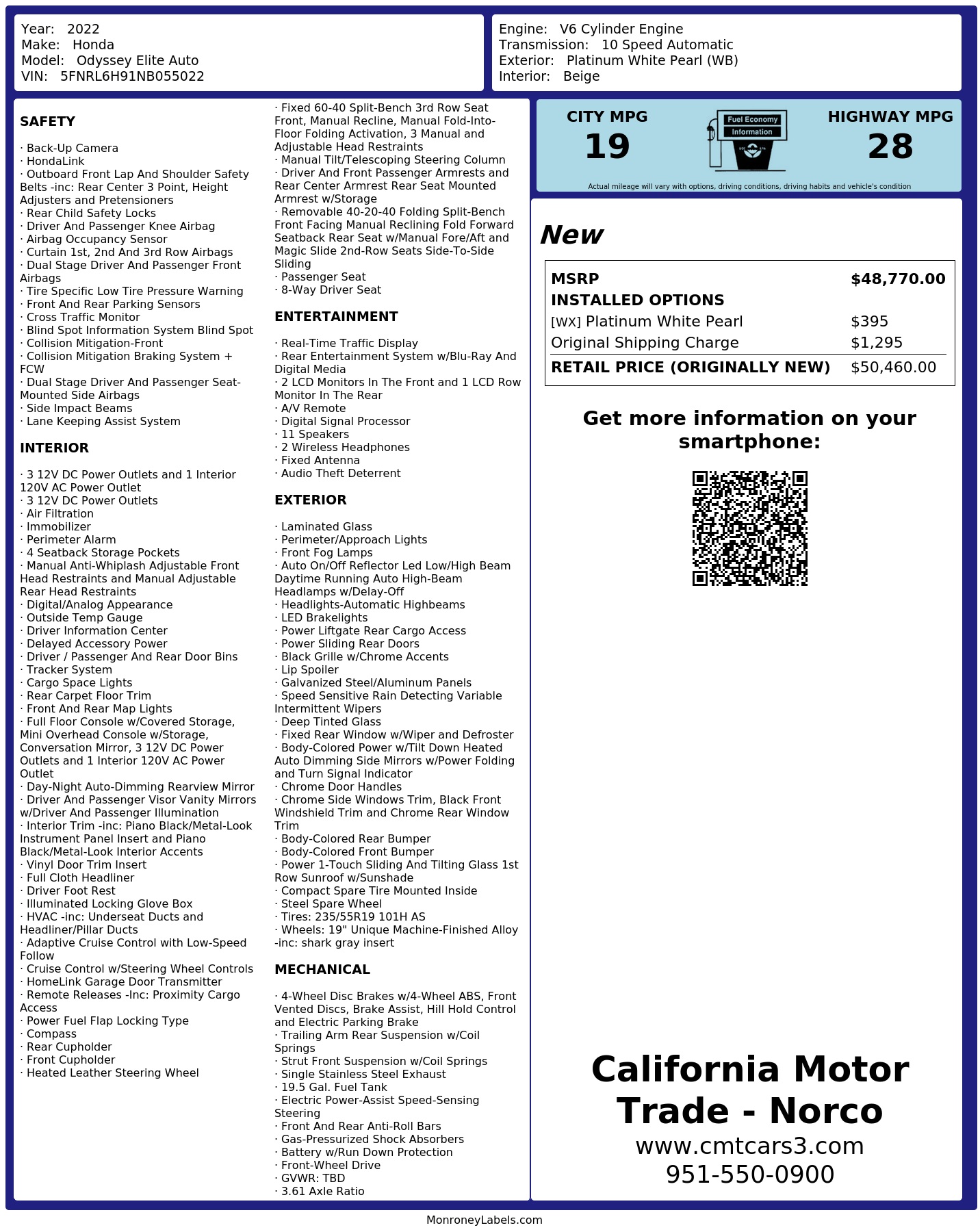 Year: 2022
Make: Honda
Model: Odyssey Elite Auto
VIN: 5FNRL6H91NB055022

Engine: V6 Cylinder Engine
Transmission: 10 Speed Automatic
Exterior: Platinum White Pearl (WB)
Interior: Beige

SAFETY

· Back-Up Camera
· HondaLink
· Outboard Front Lap And Shoulder Safety Belts -inc: Rear Center 3 Point, Height Adjusters and Pretensioners
· Rear Child Safety Locks
· Driver And Passenger Knee Airbag
· Airbag Occupancy Sensor
· Curtain 1st, 2nd And 3rd Row Airbags
· Dual Stage Driver And Passenger Front Airbags
· Tire Specific Low Tire Pressure Warning
· Front And Rear Parking Sensors
· Cross Traffic Monitor
· Blind Spot Information System Blind Spot
· Collision Mitigation-Front
· Collision Mitigation Braking System + FCW
· Dual Stage Driver And Passenger Seat-Mounted Side Airbags
· Side Impact Beams
· Lane Keeping Assist System

INTERIOR

· 3 12V DC Power Outlets and 1 Interior 120V AC Power Outlet
· 3 12V DC Power Outlets
· Air Filtration
· Immobilizer
· Perimeter Alarm
· 4 Seatback Storage Pockets
· Manual Anti-Whiplash Adjustable Front Head Restraints and Manual Adjustable Rear Head Restraints
· Digital/Analog Appearance
· Outside Temp Gauge
· Driver Information Center
· Delayed Accessory Power
· Driver / Passenger And Rear Door Bins
· Tracker System
· Cargo Space Lights
· Rear Carpet Floor Trim
· Front And Rear Map Lights
· Full Floor Console w/Covered Storage, Mini Overhead Console w/Storage, Conversation Mirror, 3 12V DC Power Outlets and 1 Interior 120V AC Power Outlet
· Day-Night Auto-Dimming Rearview Mirror
· Driver And Passenger Visor Vanity Mirrors w/Driver And Passenger Illumination
· Interior Trim -inc: Piano Black/Metal-Look Instrument Panel Insert and Piano Black/Metal-Look Interior Accents
· Vinyl Door Trim Insert
· Full Cloth Headliner
· Driver Foot Rest
· Illuminated Locking Glove Box
· HVAC -inc: Underseat Ducts and Headliner/Pillar Ducts
· Adaptive Cruise Control with Low-Speed Follow
· Cruise Control w/Steering Wheel Controls
· HomeLink Garage Door Transmitter
· Remote Releases -Inc: Proximity Cargo Access
· Power Fuel Flap Locking Type
· Compass
· Rear Cupholder
· Front Cupholder
· Heated Leather Steering Wheel
· Fixed 60-40 Split-Bench 3rd Row Seat Front, Manual Recline, Manual Fold-Into-Floor Folding Activation, 3 Manual and Adjustable Head Restraints
· Manual Tilt/Telescoping Steering Column
· Driver And Front Passenger Armrests and Rear Center Armrest Rear Seat Mounted Armrest w/Storage
· Removable 40-20-40 Folding Split-Bench Front Facing Manual Reclining Fold Forward Seatback Rear Seat w/Manual Fore/Aft and Magic Slide 2nd-Row Seats Side-To-Side Sliding
· Passenger Seat
· 8-Way Driver Seat

ENTERTAINMENT

· Real-Time Traffic Display
· Rear Entertainment System w/Blu-Ray And Digital Media
· 2 LCD Monitors In The Front and 1 LCD Row Monitor In The Rear
· A/V Remote
· Digital Signal Processor
· 11 Speakers
· 2 Wireless Headphones
· Fixed Antenna
· Audio Theft Deterrent

EXTERIOR

· Laminated Glass
· Perimeter/Approach Lights
· Front Fog Lamps
· Auto On/Off Reflector Led Low/High Beam Daytime Running Auto High-Beam Headlamps w/Delay-Off
· Headlights-Automatic Highbeams
· LED Brakelights
· Power Liftgate Rear Cargo Access
· Power Sliding Rear Doors
· Black Grille w/Chrome Accents
· Lip Spoiler
· Galvanized Steel/Aluminum Panels
· Speed Sensitive Rain Detecting Variable Intermittent Wipers
· Deep Tinted Glass
· Fixed Rear Window w/Wiper and Defroster
· Body-Colored Power w/Tilt Down Heated Auto Dimming Side Mirrors w/Power Folding and Turn Signal Indicator
· Chrome Door Handles
· Chrome Side Windows Trim, Black Front Windshield Trim and Chrome Rear Window Trim
· Body-Colored Rear Bumper
· Body-Colored Front Bumper
· Power 1-Touch Sliding And Tilting Glass 1st Row Sunroof w/Sunshade
· Compact Spare Tire Mounted Inside
· Steel Spare Wheel
· Tires: 235/55R19 101H AS
· Wheels: 19" Unique Machine-Finished Alloy -inc: shark gray insert

MECHANICAL

· 4-Wheel Disc Brakes w/4-Wheel ABS, Front Vented Discs, Brake Assist, Hill Hold Control and Electric Parking Brake
· Trailing Arm Rear Suspension w/Coil Springs
· Strut Front Suspension w/Coil Springs
· Single Stainless Steel Exhaust
· 19.5 Gal. Fuel Tank
· Electric Power-Assist Speed-Sensing Steering
· Front And Rear Anti-Roll Bars
· Gas-Pressurized Shock Absorbers
· Battery w/Run Down Protection
· Front-Wheel Drive
· GVWR: TBD
· 3.61 Axle Ratio

CITY MPG
19
Fuel Economy Information
HIGHWAY MPG
28
Actual mileage will vary with options, driving conditions, driving habits and vehicle's condition

New

| MSRP | $48,770.00 |
|---|---|
| INSTALLED OPTIONS | |
| [WX] Platinum White Pearl | $395 |
| Original Shipping Charge | $1,295 |
| RETAIL PRICE (ORIGINALLY NEW) | $50,460.00 |

Get more information on your smartphone:

California Motor Trade - Norco
www.cmtcars3.com
951-550-0900

MonroneyLabels.com